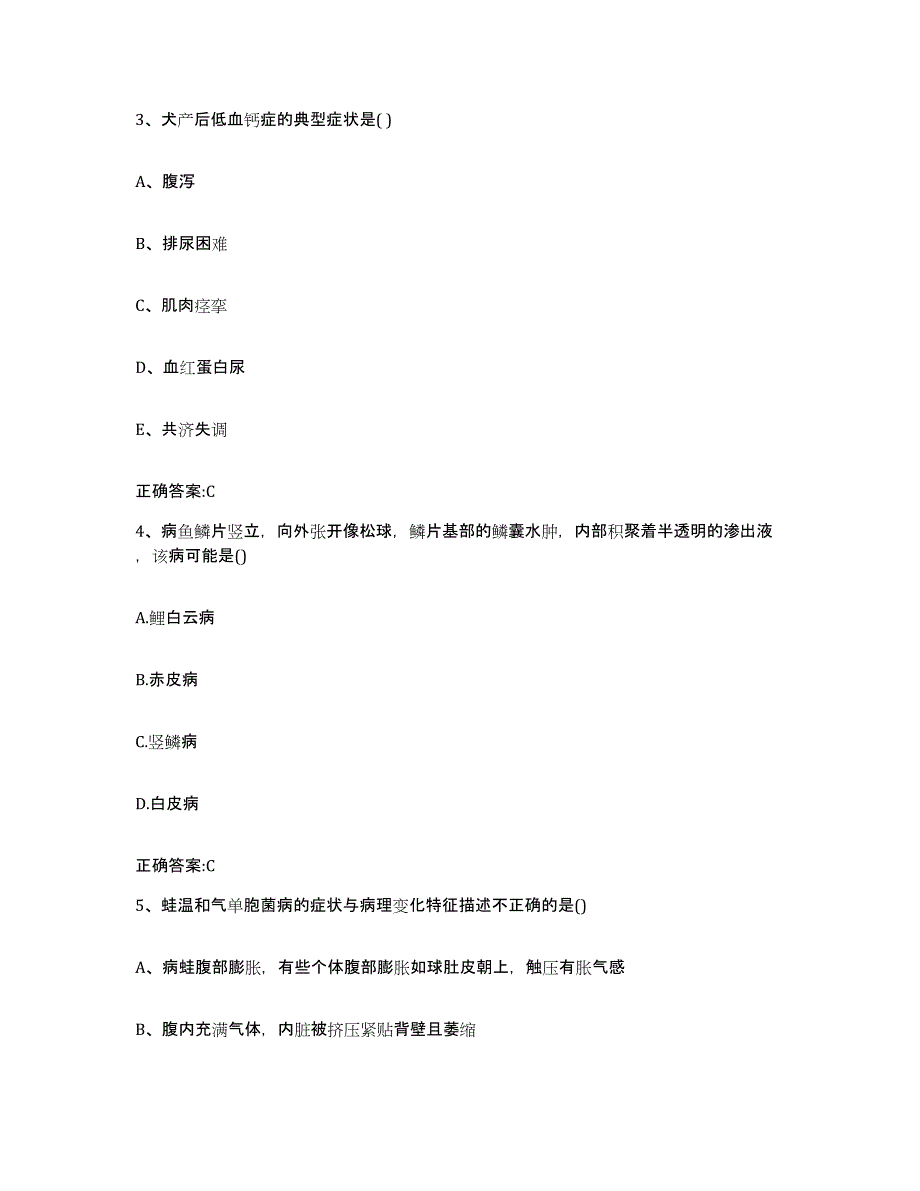 3、犬产后低血钙症的典型症状是( )

A、腹泻

B、排尿困难

C、肌肉痉挛

D、血红蛋白尿

E、共济失调

正确答案:C

4、病鱼鳞片竖立，向外张开像松球，鳞片基部的鳞囊水肿，内部积聚着半透明的渗出液，该病可能是()

A.鲤白云病

B.赤皮病

C.竖鳞病

D.白皮病

正确答案:C

5、蛙温和气单胞菌病的症状与病理变化特征描述不正确的是()

A、病蛙腹部膨胀，有些个体腹部膨胀如球肚皮朝上，触压有胀气感

B、腹内充满气体，内脏被挤压紧贴背壁且萎缩